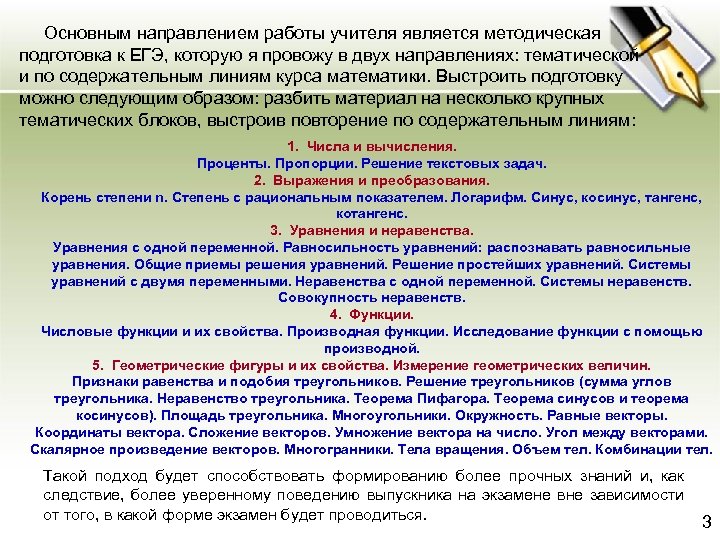 Основным направлением работы учителя является методическая подготовка к ЕГЭ, которую я провожу в двух направлениях: тематической и по содержательным линиям курса математики. Выстроить подготовку можно следующим образом: разбить материал на несколько крупных тематических блоков, выстроив повторение по содержательным линиям:

1. Числа и вычисления.
Проценты. Пропорции. Решение текстовых задач.
2. Выражения и преобразования.
Корень степени n. Степень с рациональным показателем. Логарифм. Синус, косинус, тангенс, котангенс.
3. Уравнения и неравенства.
Уравнения с одной переменной. Равносильность уравнений: распознавать равносильные уравнения. Общие приемы решения уравнений. Решение простейших уравнений. Системы уравнений с двумя переменными. Неравенства с одной переменной. Системы неравенств. Совокупность неравенств.
4. Функции.
Числовые функции и их свойства. Производная функции. Исследование функции с помощью производной.
5. Геометрические фигуры и их свойства. Измерение геометрических величин.
Признаки равенства и подобия треугольников. Решение треугольников (сумма углов треугольника. Неравенство треугольника. Теорема Пифагора. Теорема синусов и теорема косинусов). Площадь треугольника. Многоугольники. Окружность. Равные векторы. Координаты вектора. Сложение векторов. Умножение вектора на число. Угол между векторами. Скалярное произведение векторов. Многогранники. Тела вращения. Объем тел. Комбинации тел.

Такой подход будет способствовать формированию более прочных знаний и, как следствие, более уверенному поведению выпускника на экзамене вне зависимости от того, в какой форме экзамен будет проводиться.

3